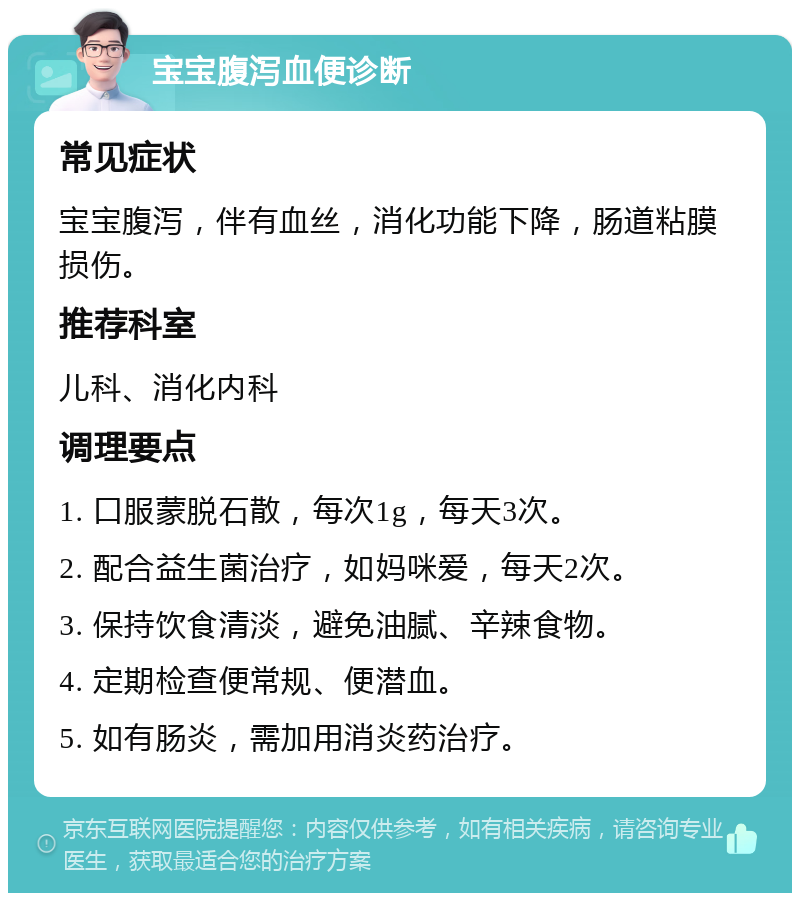 宝宝腹泻血便诊断

常见症状

宝宝腹泻，伴有血丝，消化功能下降，肠道粘膜损伤。

推荐科室

儿科、消化内科

调理要点

1. 口服蒙脱石散，每次1g，每天3次。

2. 配合益生菌治疗，如妈咪爱，每天2次。

3. 保持饮食清淡，避免油腻、辛辣食物。

4. 定期检查便常规、便潜血。

5. 如有肠炎，需加用消炎药治疗。

京东互联网医院提醒您：内容仅供参考，如有相关疾病，请咨询专业医生，获取最适合您的治疗方案